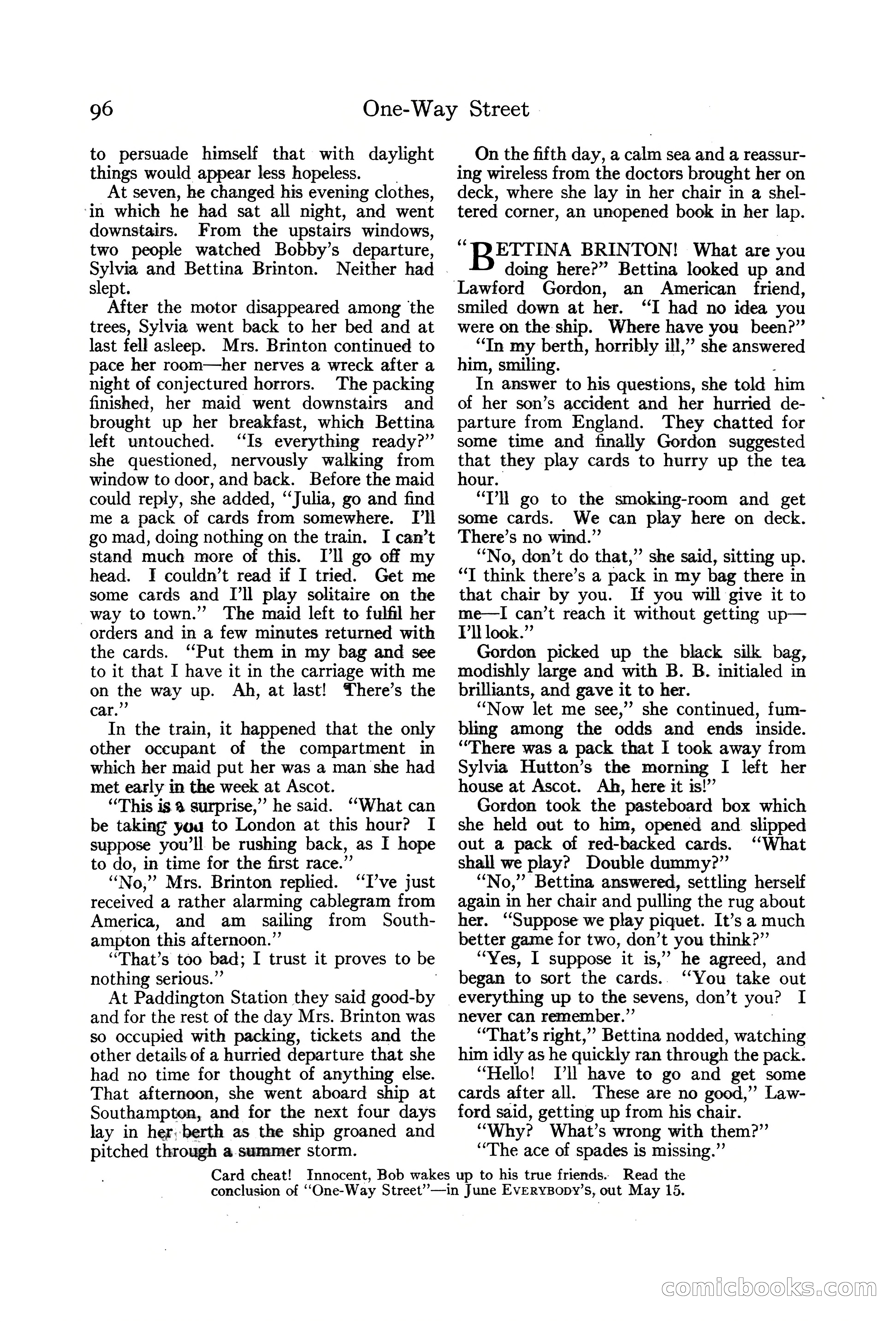 96 One-Way Street

to persuade himself that with daylight things would appear less hopeless.

At seven, he changed his evening clothes, in which he had sat all night, and went downstairs. From the upstairs windows, two people watched Bobby's departure, Sylvia and Bettina Brinton. Neither had slept.

After the motor disappeared among the trees, Sylvia went back to her bed and at last fell asleep. Mrs. Brinton continued to pace her room—her nerves a wreck after a night of conjectured horrors. The packing finished, her maid went downstairs and brought up her breakfast, which Bettina left untouched. "Is everything ready?" she questioned, nervously walking from window to door, and back. Before the maid could reply, she added, "Julia, go and find me a pack of cards from somewhere. I'll go mad, doing nothing on the train. I can't stand much more of this. I'll go off my head. I couldn't read if I tried. Get me some cards and I'll play solitaire on the way to town." The maid left to fulfil her orders and in a few minutes returned with the cards. "Put them in my bag and see to it that I have it in the carriage with me on the way up. Ah, at last! There's the car."

In the train, it happened that the only other occupant of the compartment in which her maid put her was a man she had met early in the week at Ascot.

"This is a surprise," he said. "What can be taking you to London at this hour? I suppose you'll be rushing back, as I hope to do, in time for the first race."

"No," Mrs. Brinton replied. "I've just received a rather alarming cablegram from America, and am sailing from Southampton this afternoon."

"That's too bad; I trust it proves to be nothing serious."

At Paddington Station they said good-by and for the rest of the day Mrs. Brinton was so occupied with packing, tickets and the other details of a hurried departure that she had no time for thought of anything else. That afternoon, she went aboard ship at Southampton, and for the next four days lay in her berth as the ship groaned and pitched through a summer storm.

On the fifth day, a calm sea and a reassuring wireless from the doctors brought her on deck, where she lay in her chair in a sheltered corner, an unopened book in her lap.

"BETTINA BRINTON! What are you doing here?" Bettina looked up and Lawford Gordon, an American friend, smiled down at her. "I had no idea you were on the ship. Where have you been?"

"In my berth, horribly ill," she answered him, smiling.

In answer to his questions, she told him of her son's accident and her hurried departure from England. They chatted for some time and finally Gordon suggested that they play cards to hurry up the tea hour.

"I'll go to the smoking-room and get some cards. We can play here on deck. There's no wind."

"No, don't do that," she said, sitting up. "I think there's a pack in my bag there in that chair by you. If you will give it to me—I can't reach it without getting up—I'll look."

Gordon picked up the black silk bag, modishly large and with B. B. initialed in brilliants, and gave it to her.

"Now let me see," she continued, fumbling among the odds and ends inside. "There was a pack that I took away from Sylvia Hutton's the morning I left her house at Ascot. Ah, here it is!"

Gordon took the pasteboard box which she held out to him, opened and slipped out a pack of red-backed cards. "What shall we play? Double dummy?"

"No," Bettina answered, settling herself again in her chair and pulling the rug about her. "Suppose we play piquet. It's a much better game for two, don't you think?"

"Yes, I suppose it is," he agreed, and began to sort the cards. "You take out everything up to the sevens, don't you? I never can remember."

"That's right," Bettina nodded, watching him idly as he quickly ran through the pack.

"Hello! I'll have to go and get some cards after all. These are no good," Lawford said, getting up from his chair.

"Why? What's wrong with them?"

"The ace of spades is missing."

Card cheat! Innocent, Bob wakes up to his true friends. Read the conclusion of "One-Way Street"—in June EVERYBODY'S, out May 15.

comicbooks.com